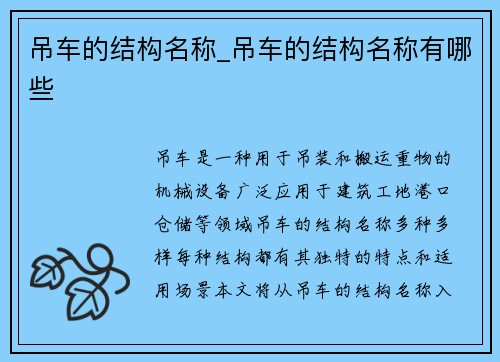 吊车的结构名称_吊车的结构名称有哪些

吊车是一种用于吊装和搬运重物的机械设备广泛应用于建筑工地港口仓储等领域吊车的结构名称多种多样每种结构都有其独特的特点和适用场景本文将从吊车的结构名称入